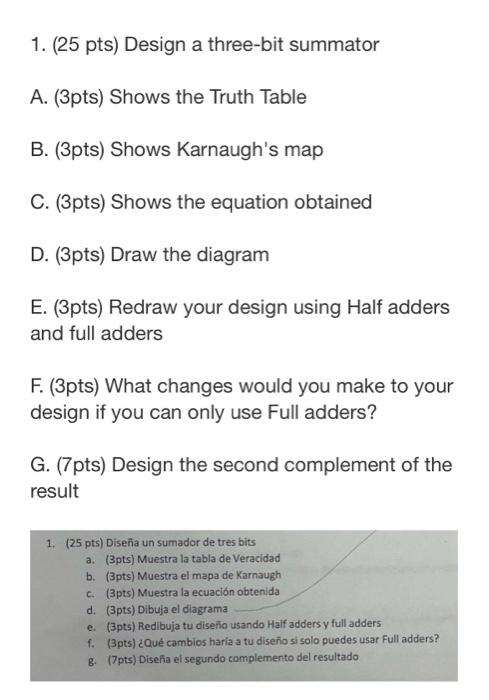 1. (25 pts) Design a three-bit summator

A. (3pts) Shows the Truth Table

B. (3pts) Shows Karnaugh's map

C. (3pts) Shows the equation obtained

D. (3pts) Draw the diagram

E. (3pts) Redraw your design using Half adders and full adders

F. (3pts) What changes would you make to your design if you can only use Full adders?

G. (7pts) Design the second complement of the result

1. (25 pts) Diseña un sumador de tres bits
a. (3pts) Muestra la tabla de Veracidad
b. (3pts) Muestra el mapa de Karnaugh
c. (3pts) Muestra la ecuación obtenida
d. (3pts) Dibuja el diagrama
e. (3pts) Redibuja tu diseño usando Half adders y full adders
f. (3pts) ¿Qué cambios haría a tu diseño si solo puedes usar Full adders?
g. (7pts) Diseña el segundo complemento del resultado